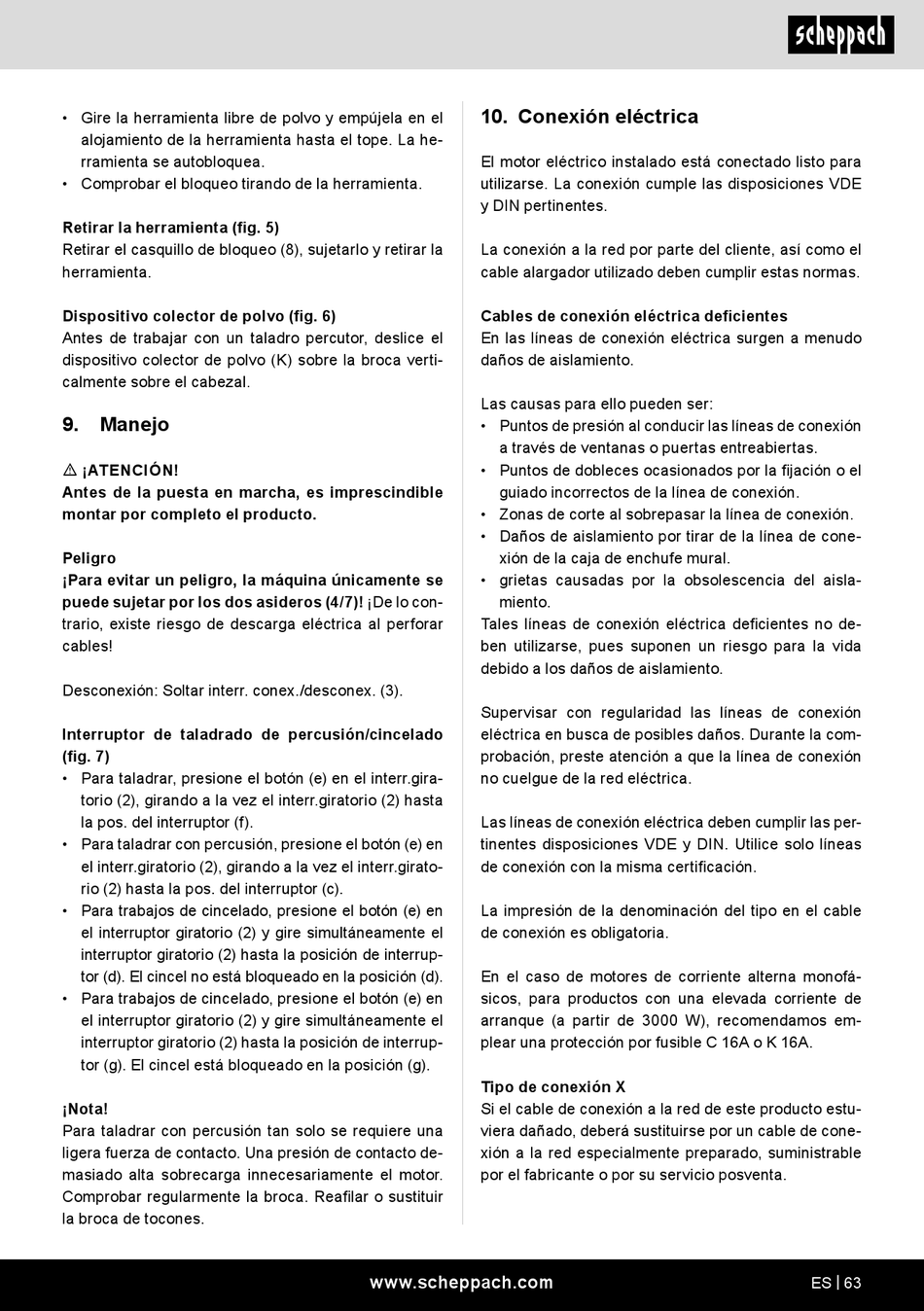 scheppach

• Gire la herramienta libre de polvo y empújela en el alojamiento de la herramienta hasta el tope. La herramienta se autobloquea.
• Comprobar el bloqueo tirando de la herramienta.

Retirar la herramienta (fig. 5)
Retirar el casquillo de bloqueo (8), sujetarlo y retirar la herramienta.

Dispositivo colector de polvo (fig. 6)
Antes de trabajar con un taladro percutor, deslice el dispositivo colector de polvo (K) sobre la broca verticalmente sobre el cabezal.

9. Manejo

⚠ ¡ATENCIÓN!
Antes de la puesta en marcha, es imprescindible montar por completo el producto.

Peligro
¡Para evitar un peligro, la máquina únicamente se puede sujetar por los dos asideros (4/7)! ¡De lo contrario, existe riesgo de descarga eléctrica al perforar cables!

Desconexión: Soltar interr. conex./desconex. (3).

Interruptor de taladrado de percusión/cincelado (fig. 7)
• Para taladrar, presione el botón (e) en el interr.giratorio (2), girando a la vez el interr.giratorio (2) hasta la pos. del interruptor (f).
• Para taladrar con percusión, presione el botón (e) en el interr.giratorio (2), girando a la vez el interr.giratorio (2) hasta la pos. del interruptor (c).
• Para trabajos de cincelado, presione el botón (e) en el interruptor giratorio (2) y gire simultáneamente el interruptor giratorio (2) hasta la posición de interruptor (d). El cincel no está bloqueado en la posición (d).
• Para trabajos de cincelado, presione el botón (e) en el interruptor giratorio (2) y gire simultáneamente el interruptor giratorio (2) hasta la posición de interruptor (g). El cincel está bloqueado en la posición (g).

¡Nota!
Para taladrar con percusión tan solo se requiere una ligera fuerza de contacto. Una presión de contacto demasiado alta sobrecarga innecesariamente el motor. Comprobar regularmente la broca. Reafilar o sustituir la broca de tocones.

10. Conexión eléctrica

El motor eléctrico instalado está conectado listo para utilizarse. La conexión cumple las disposiciones VDE y DIN pertinentes.

La conexión a la red por parte del cliente, así como el cable alargador utilizado deben cumplir estas normas.

Cables de conexión eléctrica deficientes
En las líneas de conexión eléctrica surgen a menudo daños de aislamiento.

Las causas para ello pueden ser:
• Puntos de presión al conducir las líneas de conexión a través de ventanas o puertas entreabiertas.
• Puntos de dobleces ocasionados por la fijación o el guiado incorrectos de la línea de conexión.
• Zonas de corte al sobrepasar la línea de conexión.
• Daños de aislamiento por tirar de la línea de conexión de la caja de enchufe mural.
• grietas causadas por la obsolescencia del aislamiento.
Tales líneas de conexión eléctrica deficientes no deben utilizarse, pues suponen un riesgo para la vida debido a los daños de aislamiento.

Supervisar con regularidad las líneas de conexión eléctrica en busca de posibles daños. Durante la comprobación, preste atención a que la línea de conexión no cuelgue de la red eléctrica.

Las líneas de conexión eléctrica deben cumplir las pertinentes disposiciones VDE y DIN. Utilice solo líneas de conexión con la misma certificación.

La impresión de la denominación del tipo en el cable de conexión es obligatoria.

En el caso de motores de corriente alterna monofásicos, para productos con una elevada corriente de arranque (a partir de 3000 W), recomendamos emplear una protección por fusible C 16A o K 16A.

Tipo de conexión X
Si el cable de conexión a la red de este producto estuviera dañado, deberá sustituirse por un cable de conexión a la red especialmente preparado, suministrable por el fabricante o por su servicio posventa.

www.scheppach.com
ES | 63